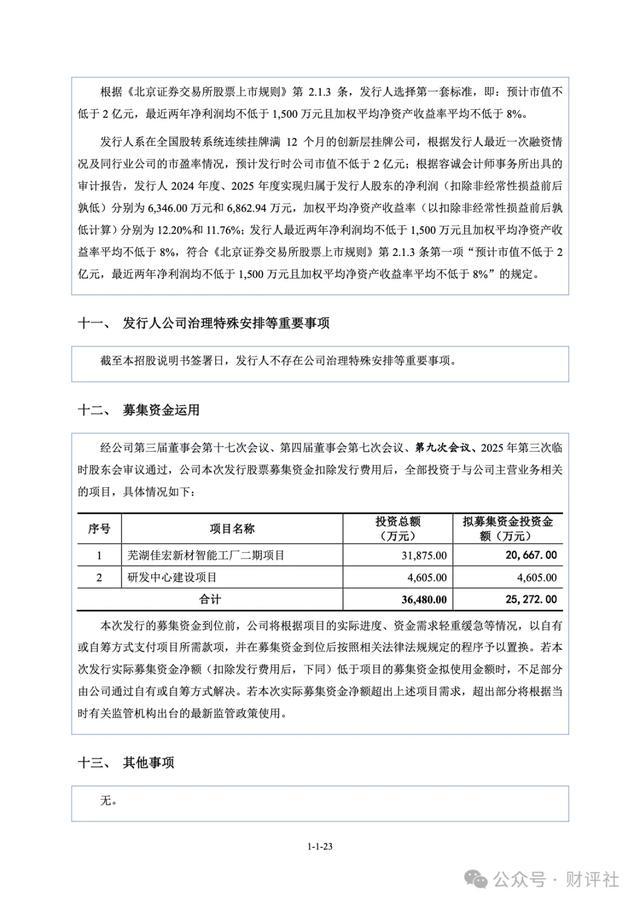 根据《北京证券交易所股票上市规则》第 2.1.3 条，发行人选择第一套标准，即：预计市值不低于 2 亿元，最近两年净利润均不低于 1,500 万元且加权平均净资产收益率平均不低于 8%。

发行人系在全国股转系统连续挂牌满 12 个月的创新层挂牌公司，根据发行人最近一次融资情况及同行业公司的市盈率情况，预计发行时公司市值不低于 2 亿元；根据容诚会计师事务所出具的审计报告，发行人 2024 年度、2025 年度实现归属于发行人股东的净利润（扣除非经常性损益前后孰低）分别为 6,346.00 万元和 6,862.94 万元，加权平均净资产收益率（以扣除非经常性损益前后孰低计算）分别为 12.20%和 11.76%；发行人最近两年净利润均不低于 1,500 万元且加权平均净资产收益率平均不低于 8%，符合《北京证券交易所股票上市规则》第 2.1.3 条第一项"预计市值不低于 2 亿元，最近两年净利润均不低于 1,500 万元且加权平均净资产收益率平均不低于 8%"的规定。

十一、 发行人公司治理特殊安排等重要事项

截至本招股说明书签署日，发行人不存在公司治理特殊安排等重要事项。

十二、 募集资金运用

经公司第三届董事会第十七次会议、第四届董事会第七次会议、第九次会议、2025 年第三次临时股东会审议通过，公司本次发行股票募集资金扣除发行费用后，全部投资于与公司主营业务相关的项目，具体情况如下：

| 序号 | 项目名称 | 投资总额（万元） | 拟募集资金投资金额（万元） |
|---|---|---|---|
| 1 | 芜湖佳宏新材智能工厂二期项目 | 31,875.00 | 20,667.00 |
| 2 | 研发中心建设项目 | 4,605.00 | 4,605.00 |
| 合计 | | 36,480.00 | 25,272.00 |

本次发行的募集资金到位前，公司将根据项目的实际进度、资金需求轻重缓急等情况，以自有或自筹方式支付项目所需款项，并在募集资金到位后按照相关法律法规规定的程序予以置换。若本次发行实际募集资金净额（扣除发行费用后，下同）低于项目的募集资金拟使用金额时，不足部分由公司通过自有或自筹方式解决。若本次实际募集资金净额超出上述项目需求，超出部分将根据当时有关监管机构出台的最新监管政策使用。

十三、 其他事项

无。

1-1-23

公众号 · 财评社